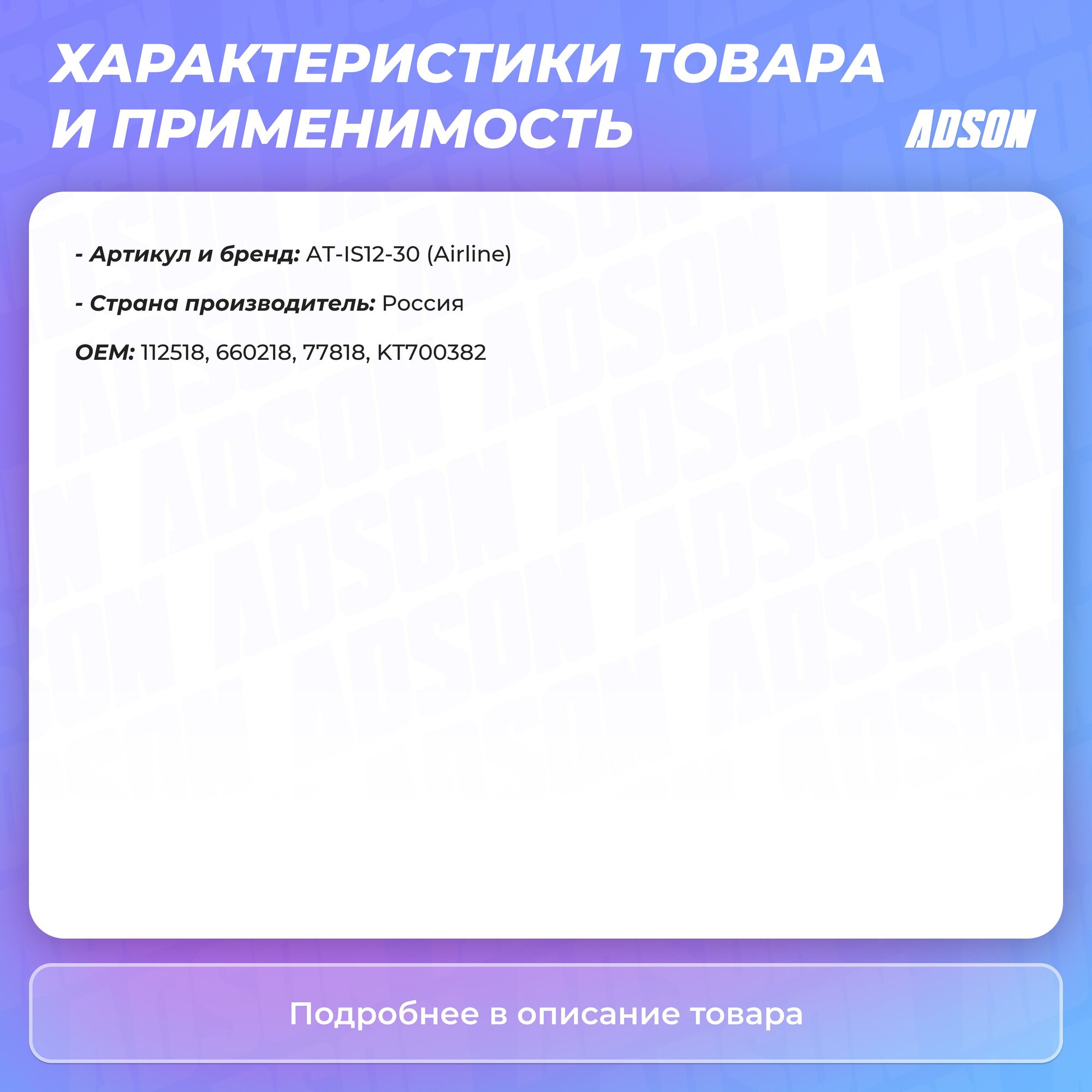 ХАРАКТЕРИСТИКИ ТОВАРА И ПРИМЕНИМОСТЬ

ADSON

- Артикул и бренд: AT-IS12-30 (Airline)

- Страна производитель: Россия

OEM: 112518, 660218, 77818, KT700382

Подробнее в описание товара